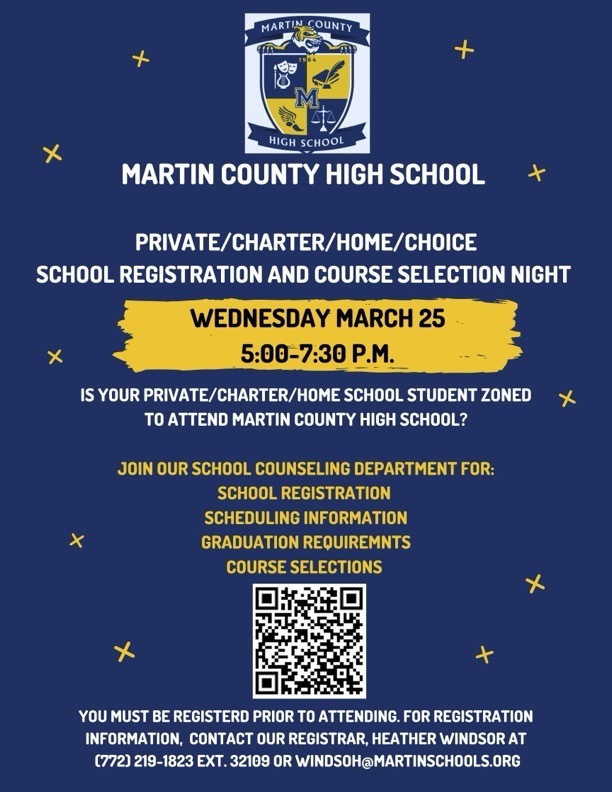 MARTIN COUNTY
1964
M
HIGH SCHOOL

MARTIN COUNTY HIGH SCHOOL

PRIVATE/CHARTER/HOME/CHOICE
SCHOOL REGISTRATION AND COURSE SELECTION NIGHT

WEDNESDAY MARCH 25
5:00-7:30 P.M.

IS YOUR PRIVATE/CHARTER/HOME SCHOOL STUDENT ZONED TO ATTEND MARTIN COUNTY HIGH SCHOOL?

JOIN OUR SCHOOL COUNSELING DEPARTMENT FOR:
SCHOOL REGISTRATION
SCHEDULING INFORMATION
GRADUATION REQUIREMNTS
COURSE SELECTIONS

YOU MUST BE REGISTERD PRIOR TO ATTENDING. FOR REGISTRATION INFORMATION, CONTACT OUR REGISTRAR, HEATHER WINDSOR AT (772) 219-1823 EXT. 32109 OR WINDSOH@MARTINSCHOOLS.ORG